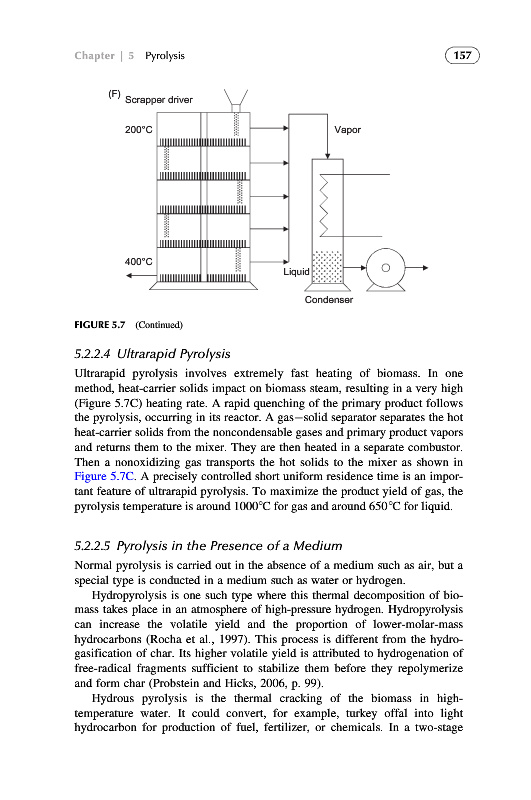 Chapter | 5 Pyrolysis

157

(F) Scrapper driver

200°C

Vapor

400°C

Liquid

Condenser

FIGURE 5.7 (Continued)

5.2.2.4 Ultrarapid Pyrolysis

Ultrarapid pyrolysis involves extremely fast heating of biomass. In one method, heat-carrier solids impact on biomass steam, resulting in a very high (Figure 5.7C) heating rate. A rapid quenching of the primary product follows the pyrolysis, occurring in its reactor. A gas–solid separator separates the hot heat-carrier solids from the noncondensable gases and primary product vapors and returns them to the mixer. They are then heated in a separate combustor. Then a nonoxidizing gas transports the hot solids to the mixer as shown in Figure 5.7C. A precisely controlled short uniform residence time is an important feature of ultrarapid pyrolysis. To maximize the product yield of gas, the pyrolysis temperature is around 1000°C for gas and around 650°C for liquid.

5.2.2.5 Pyrolysis in the Presence of a Medium

Normal pyrolysis is carried out in the absence of a medium such as air, but a special type is conducted in a medium such as water or hydrogen.

Hydropyrolysis is one such type where this thermal decomposition of biomass takes place in an atmosphere of high-pressure hydrogen. Hydropyrolysis can increase the volatile yield and the proportion of lower-molar-mass hydrocarbons (Rocha et al., 1997). This process is different from the hydrogasification of char. Its higher volatile yield is attributed to hydrogenation of free-radical fragments sufficient to stabilize them before they repolymerize and form char (Probstein and Hicks, 2006, p. 99).

Hydrous pyrolysis is the thermal cracking of the biomass in high-temperature water. It could convert, for example, turkey offal into light hydrocarbon for production of fuel, fertilizer, or chemicals. In a two-stage